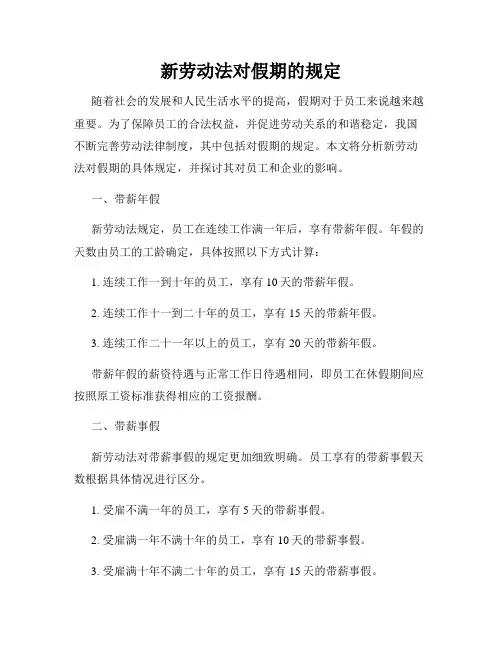 新劳动法对假期的规定

随着社会的发展和人民生活水平的提高，假期对于员工来说越来越重要。为了保障员工的合法权益，并促进劳动关系的和谐稳定，我国不断完善劳动法律制度，其中包括对假期的规定。本文将分析新劳动法对假期的具体规定，并探讨其对员工和企业的影响。

一、带薪年假

新劳动法规定，员工在连续工作满一年后，享有带薪年假。年假的天数由员工的工龄确定，具体按照以下方式计算：

1. 连续工作一到十年的员工，享有 10 天的带薪年假。

2. 连续工作十一到二十年的员工，享有 15 天的带薪年假。

3. 连续工作二十一年以上的员工，享有 20 天的带薪年假。

带薪年假的薪资待遇与正常工作日待遇相同，即员工在休假期间应按照原工资标准获得相应的工资报酬。

二、带薪事假

新劳动法对带薪事假的规定更加细致明确。员工享有的带薪事假天数根据具体情况进行区分。

1. 受雇不满一年的员工，享有 5 天的带薪事假。

2. 受雇满一年不满十年的员工，享有 10 天的带薪事假。

3. 受雇满十年不满二十年的员工，享有 15 天的带薪事假。